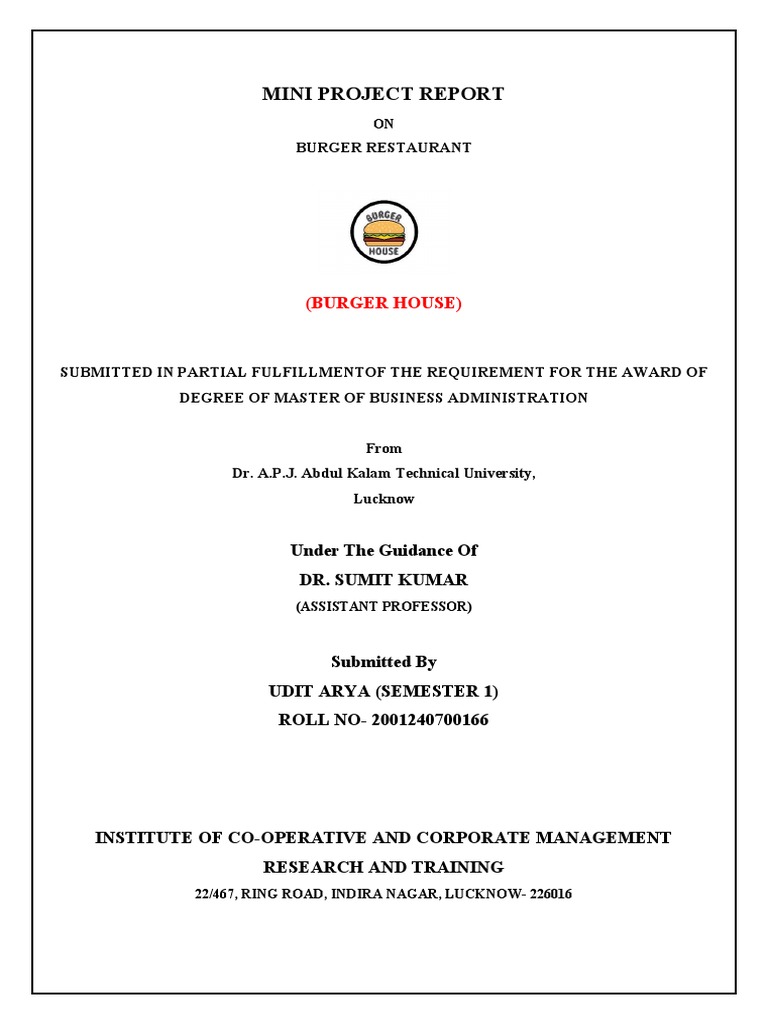 MINI PROJECT REPORT

ON

BURGER RESTAURANT

BURGER HOUSE

(BURGER HOUSE)

SUBMITTED IN PARTIAL FULFILLMENTOF THE REQUIREMENT FOR THE AWARD OF DEGREE OF MASTER OF BUSINESS ADMINISTRATION

From

Dr. A.P.J. Abdul Kalam Technical University,

Lucknow

Under The Guidance Of

DR. SUMIT KUMAR

(ASSISTANT PROFESSOR)

Submitted By

UDIT ARYA (SEMESTER 1)

ROLL NO- 2001240700166

INSTITUTE OF CO-OPERATIVE AND CORPORATE MANAGEMENT RESEARCH AND TRAINING

22/467, RING ROAD, INDIRA NAGAR, LUCKNOW- 226016